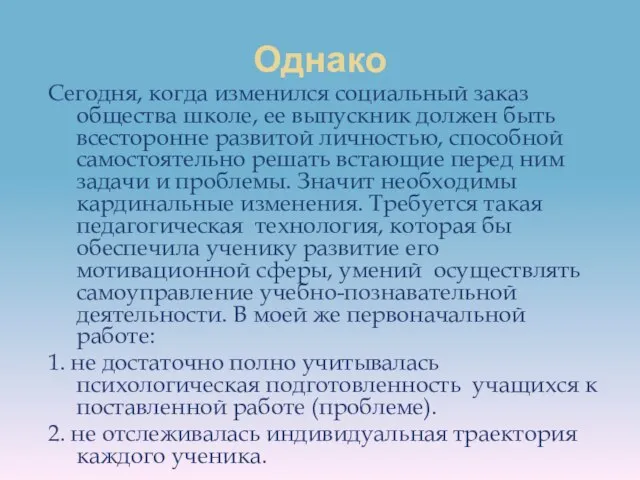 Однако

Сегодня, когда изменился социальный заказ общества школе, ее выпускник должен быть всесторонне развитой личностью, способной самостоятельно решать встающие перед ним задачи и проблемы. Значит необходимы кардинальные изменения. Требуется такая педагогическая технология, которая бы обеспечила ученику развитие его мотивационной сферы, умений осуществлять самоуправление учебно-познавательной деятельности. В моей же первоначальной работе:

1. не достаточно полно учитывалась психологическая подготовленность учащихся к поставленной работе (проблеме).

2. не отслеживалась индивидуальная траектория каждого ученика.